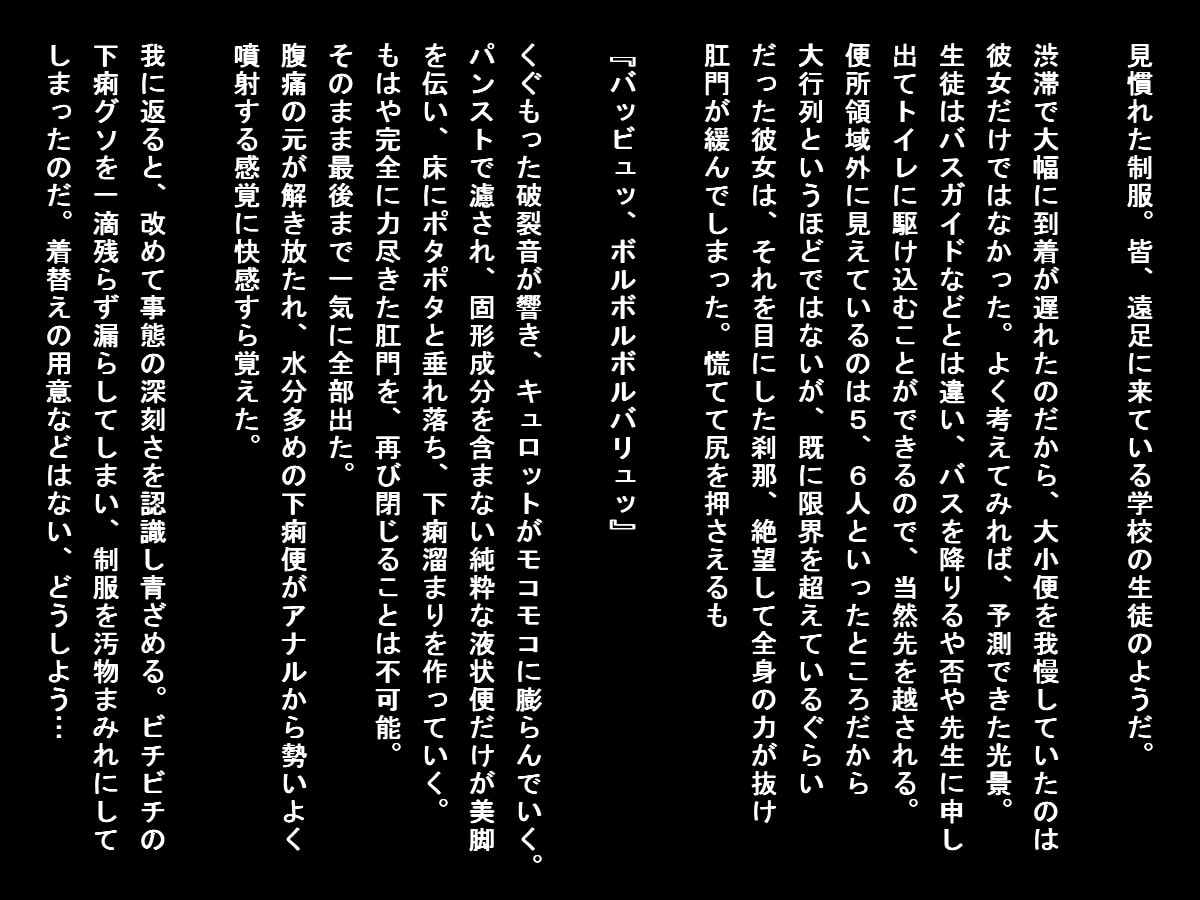 見慣れた制服。皆、遠足に来ている学校の生徒のようだ。

渋滞で大幅に到着が遅れたのだから、大小便を我慢していたのは彼女だけではなかった。よく考えてみれば、予測できた光景。生徒はバスガイドなどとは違い、バスを降りるや否や先生に申し出てトイレに駆け込むことができるので、当然先を越される。便所領域外に見えているのは５、６人といったところだから大行列というほどではないが、既に限界を超えているぐらいだった彼女は、それを目にした刹那、絶望して全身の力が抜け肛門が緩んでしまった。慌てて尻を押さえるも

『バッビュッ、ボルボルボルバリュッ』

くぐもった破裂音が響き、キュロットがモコモコに膨らんでいく。パンストで濾され、固形成分を含まない純粋な液状便だけが美脚を伝い、床にポタポタと垂れ落ち、下痢溜まりを作っていく。もはや完全に力尽きた肛門を、再び閉じることは不可能。そのまま最後まで一気に全部出た。腹痛の元が解き放たれ、水分多めの下痢便がアナルから勢いよく噴射する感覚に快感すら覚えた。

我に返ると、改めて事態の深刻さを認識し青ざめる。ビチビチの下痢グソを一滴残らず漏らしてしまい、制服を汚物まみれにしてしまったのだ。着替えの用意などはない、どうしよう…